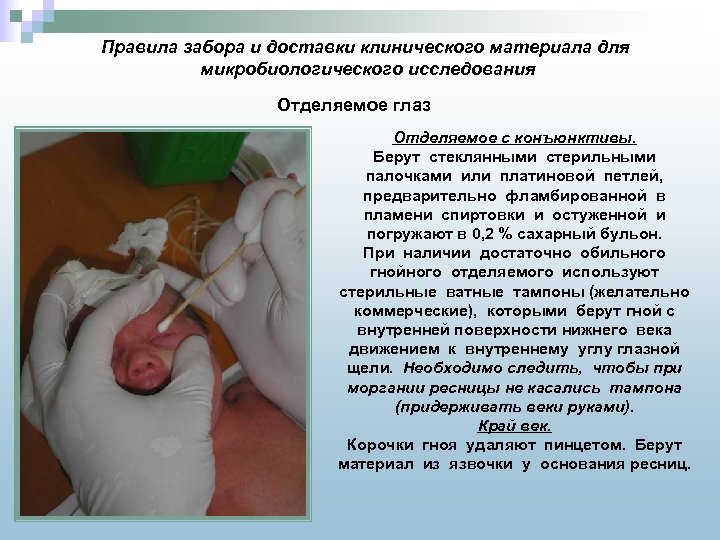 Правила забора и доставки клинического материала для микробиологического исследования

Отделяемое глаз

Отделяемое с конъюнктивы.
Берут стеклянными стерильными палочками или платиновой петлей, предварительно фламбированной в пламени спиртовки и остуженной и погружают в 0,2 % сахарный бульон.
При наличии достаточно обильного гнойного отделяемого используют стерильные ватные тампоны (желательно коммерческие), которыми берут гной с внутренней поверхности нижнего века движением к внутреннему углу глазной щели. Необходимо следить, чтобы при моргании ресницы не касались тампона (придерживать веки руками).
Край век.
Корочки гноя удаляют пинцетом. Берут материал из язвочки у основания ресниц.